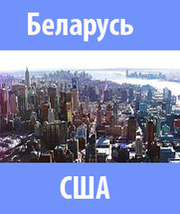 Беларусь

США